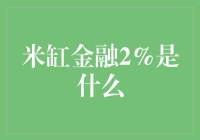 米缸金融2%是什么